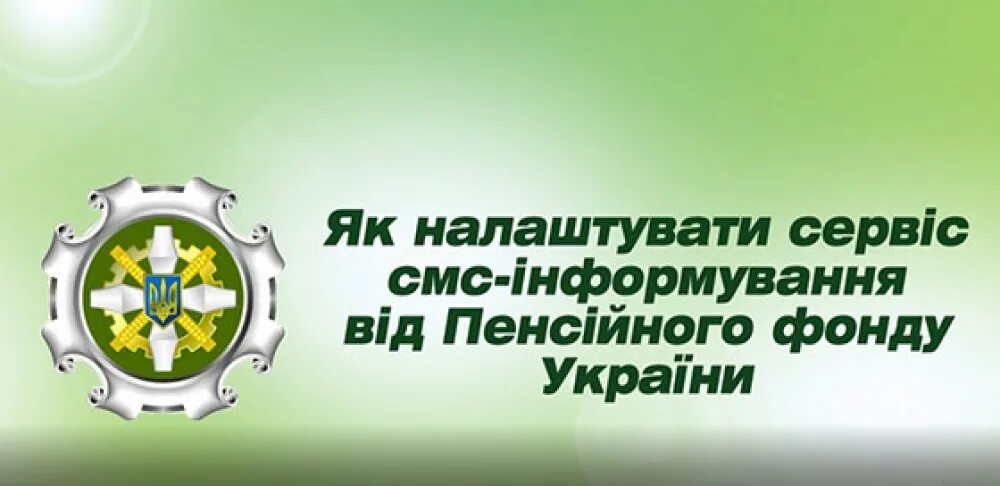 Як налаштувати сервіс смс-інформування від Пенсійного фонду України